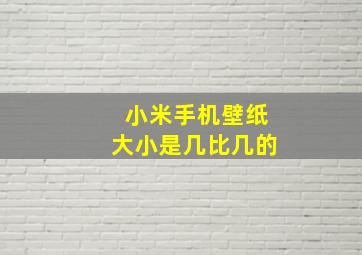 小米手机壁纸
大小是几比几的